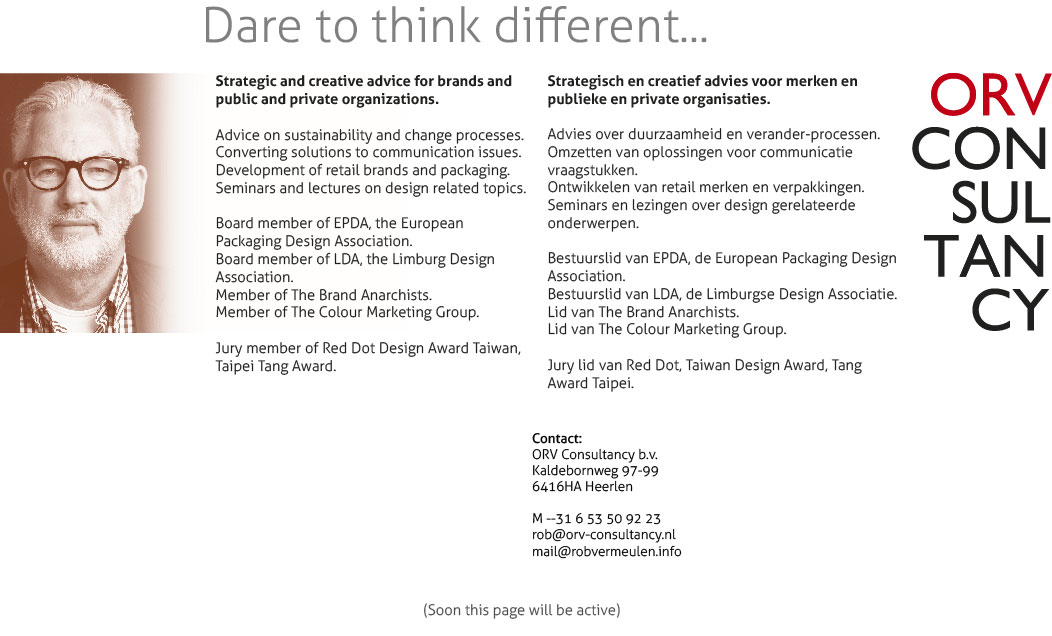 Dare to think different...

Strategic and creative advice for brands and public and private organizations.

Advice on sustainability and change processes.
Converting solutions to communication issues.
Development of retail brands and packaging.
Seminars and lectures on design related topics.

Board member of EPDA, the European Packaging Design Association.
Board member of LDA, the Limburg Design Association.
Member of The Brand Anarchists.
Member of The Colour Marketing Group.

Jury member of Red Dot Design Award Taiwan, Taipei Tang Award.

Strategisch en creatief advies voor merken en publieke en private organisaties.

Advies over duurzaamheid en verander-processen.
Omzetten van oplossingen voor communicatie vraagstukken.
Ontwikkelen van retail merken en verpakkingen.
Seminars en lezingen over design gerelateerde onderwerpen.

Bestuurslid van EPDA, de European Packaging Design Association.
Bestuurslid van LDA, de Limburgse Design Associatie.
Lid van The Brand Anarchists.
Lid van The Colour Marketing Group.

Jury lid van Red Dot, Taiwan Design Award, Tang Award Taipei.

ORV CON SUL TAN CY

Contact:
ORV Consultancy b.v.
Kaldebornweg 97-99
6416HA Heerlen

M --31 6 53 50 92 23
rob@orv-consultancy.nl
mail@robvermeulen.info

(Soon this page will be active)